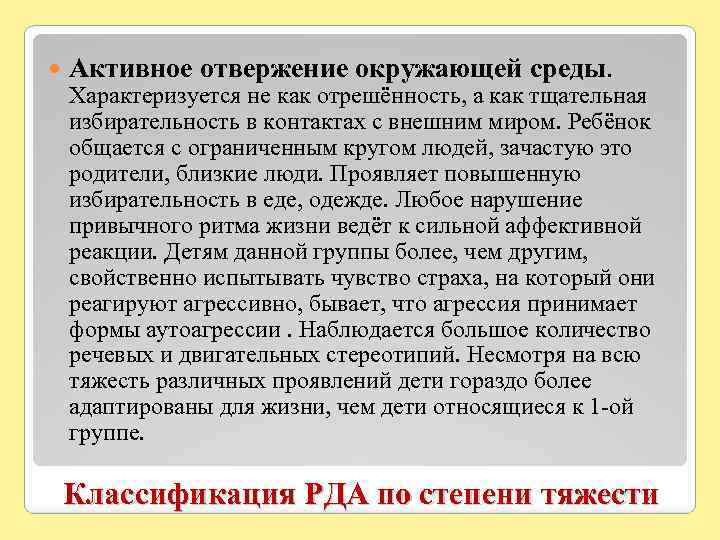 Активное отвержение окружающей среды. Характеризуется не как отрешённость, а как тщательная избирательность в контактах с внешним миром. Ребёнок общается с ограниченным кругом людей, зачастую это родители, близкие люди. Проявляет повышенную избирательность в еде, одежде. Любое нарушение привычного ритма жизни ведёт к сильной аффективной реакции. Детям данной группы более, чем другим, свойственно испытывать чувство страха, на который они реагируют агрессивно, бывает, что агрессия принимает формы аутоагрессии . Наблюдается большое количество речевых и двигательных стереотипий. Несмотря на всю тяжесть различных проявлений дети гораздо более адаптированы для жизни, чем дети относящиеся к 1-ой группе.

Классификация РДА по степени тяжести